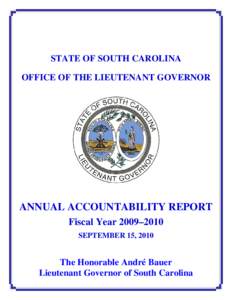 STATE OF SOUTH CAROLINA

OFFICE OF THE LIEUTENANT GOVERNOR

STATE OF SOUTH CAROLINA
LIEUTENANT GOVERNOR

ANNUAL ACCOUNTABILITY REPORT

Fiscal Year 2009–2010

SEPTEMBER 15, 2010

The Honorable André Bauer
Lieutenant Governor of South Carolina